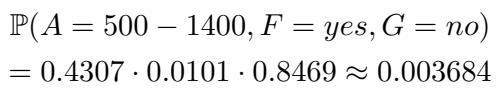 $\mathbb{P}(A = 500 - 1400, F = yes, G = no)$
$= 0.4307 \cdot 0.0101 \cdot 0.8469 \approx 0.003684$